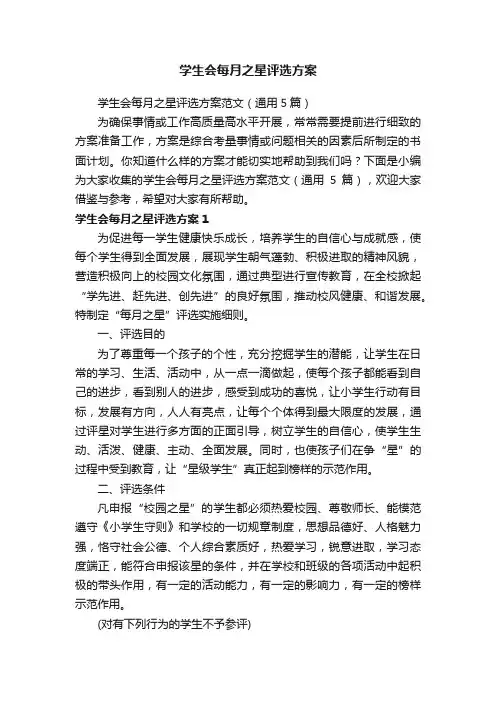 学生会每月之星评选方案

学生会每月之星评选方案范文（通用 5 篇）

为确保事情或工作高质量高水平开展，常常需要提前进行细致的方案准备工作，方案是综合考量事情或问题相关的因素后所制定的书面计划。你知道什么样的方案才能切实地帮助到我们吗？下面是小编为大家收集的学生会每月之星评选方案范文（通用 5 篇），欢迎大家借鉴与参考，希望对大家有所帮助。

学生会每月之星评选方案 1

为促进每一学生健康快乐成长，培养学生的自信心与成就感，使每个学生得到全面发展，展现学生朝气蓬勃、积极进取的精神风貌，营造积极向上的校园文化氛围，通过典型进行宣传教育，在全校掀起“学先进、赶先进、创先进”的良好氛围，推动校风健康、和谐发展。特制定“每月之星”评选实施细则。

一、评选目的

为了尊重每一个孩子的个性，充分挖掘学生的潜能，让学生在日常的学习、生活、活动中，从一点一滴做起，使每个孩子都能看到自己的进步，看到别人的进步，感受到成功的喜悦，让小学生行动有目标，发展有方向，人人有亮点，让每个个体得到最大限度的发展，通过评星对学生进行多方面的正面引导，树立学生的自信心，使学生生动、活泼、健康、主动、全面发展。同时，也使孩子们在争“星”的过程中受到教育，让“星级学生”真正起到榜样的示范作用。

二、评选条件

凡申报“校园之星”的学生都必须热爱校园、尊敬师长、能模范遵守《小学生守则》和学校的一切规章制度，思想品德好、人格魅力强，恪守社会公德、个人综合素质好，热爱学习，锐意进取，学习态度端正，能符合申报该星的条件，并在学校和班级的各项活动中起积极的带头作用，有一定的活动能力，有一定的影响力，有一定的榜样示范作用。

(对有下列行为的学生不予参评)